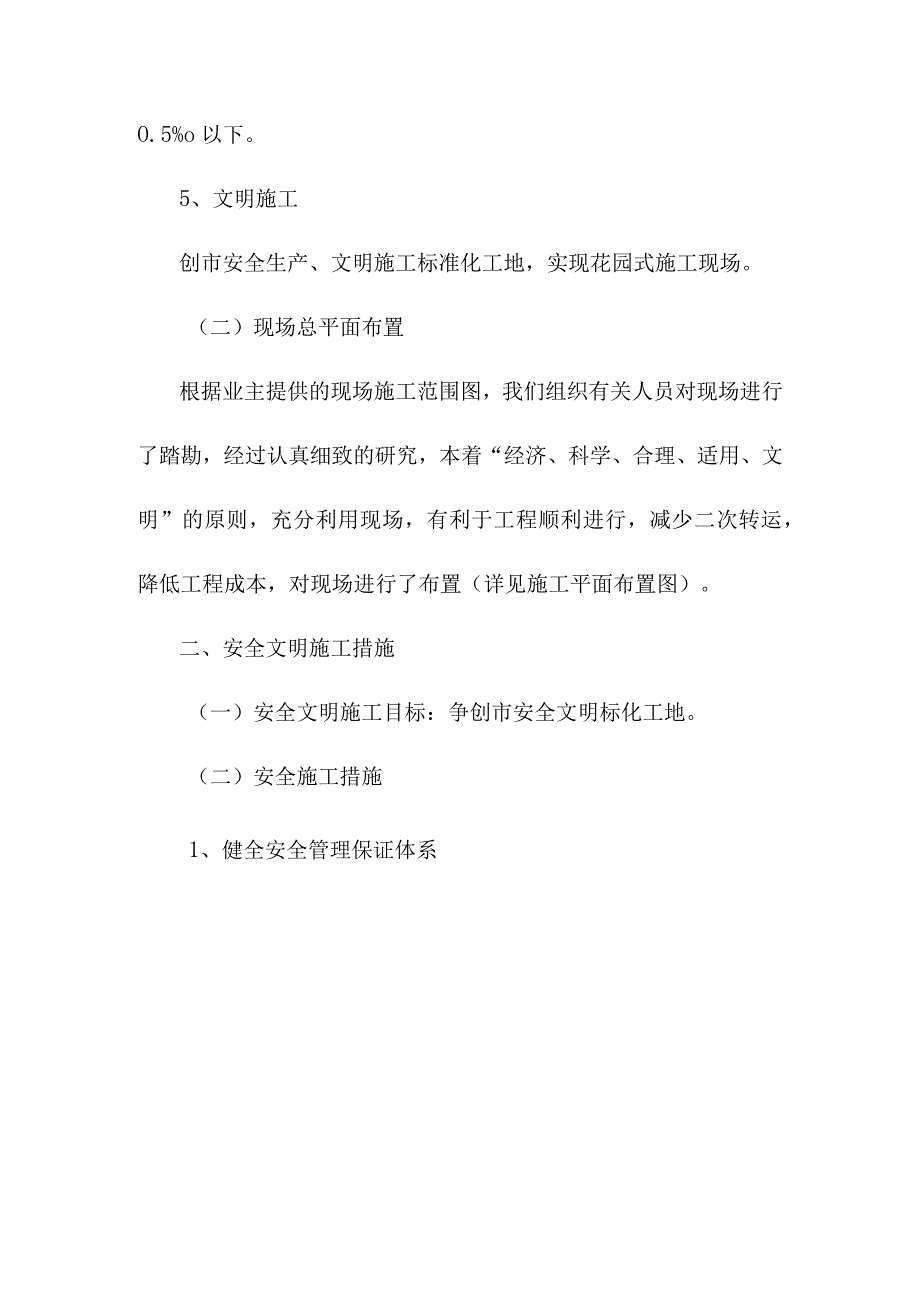 0.5%o 以下。

5、文明施工

创市安全生产、文明施工标准化工地，实现花园式施工现场。

（二）现场总平面布置

根据业主提供的现场施工范围图，我们组织有关人员对现场进行了踏勘，经过认真细致的研究，本着“经济、科学、合理、适用、文明”的原则，充分利用现场，有利于工程顺利进行，减少二次转运，降低工程成本，对现场进行了布置（详见施工平面布置图）。

二、安全文明施工措施

（一）安全文明施工目标：争创市安全文明标化工地。

（二）安全施工措施

1、健全安全管理保证体系